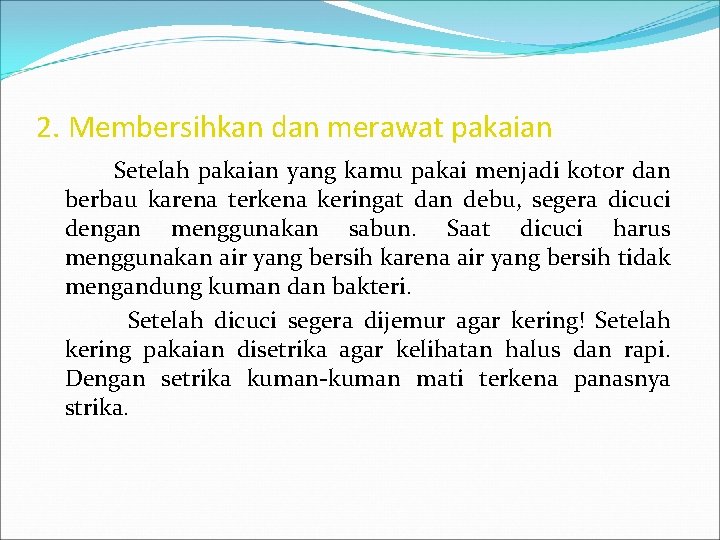 2. Membersihkan dan merawat pakaian

Setelah pakaian yang kamu pakai menjadi kotor dan berbau karena terkena keringat dan debu, segera dicuci dengan menggunakan sabun. Saat dicuci harus menggunakan air yang bersih karena air yang bersih tidak mengandung kuman dan bakteri.

Setelah dicuci segera dijemur agar kering! Setelah kering pakaian disetrika agar kelihatan halus dan rapi. Dengan setrika kuman-kuman mati terkena panasnya strika.